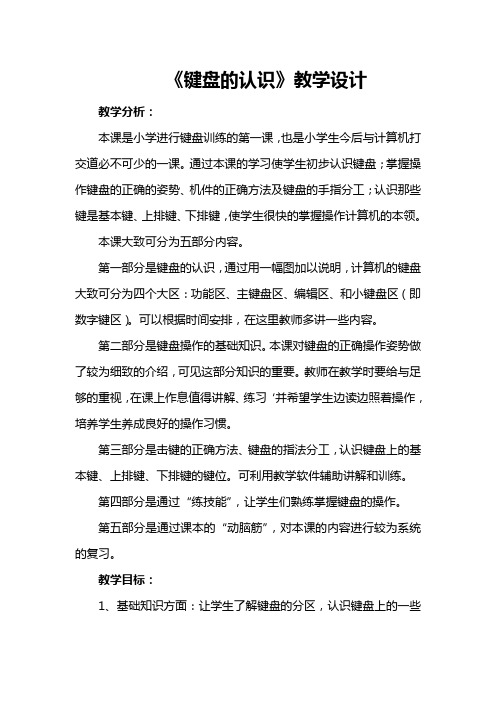 《键盘的认识》教学设计

教学分析：

本课是小学进行键盘训练的第一课，也是小学生今后与计算机打交道必不可少的一课。通过本课的学习使学生初步认识键盘；掌握操作键盘的正确的姿势、机件的正确方法及键盘的手指分工；认识那些键是基本键、上排键、下排键，使学生很快的掌握操作计算机的本领。

本课大致可分为五部分内容。

第一部分是键盘的认识，通过用一幅图加以说明，计算机的键盘大致可分为四个大区：功能区、主键盘区、编辑区、和小键盘区（即数字键区）。可以根据时间安排，在这里教师多讲一些内容。

第二部分是键盘操作的基础知识。本课对键盘的正确操作姿势做了较为细致的介绍，可见这部分知识的重要。教师在教学时要给与足够的重视，在课上作息值得讲解、练习‘并希望学生边读边照着操作，培养学生养成良好的操作习惯。

第三部分是击键的正确方法、键盘的指法分工，认识键盘上的基本键、上排键、下排键的键位。可利用教学软件辅助讲解和训练。

第四部分是通过“练技能”，让学生们熟练掌握键盘的操作。

第五部分是通过课本的“动脑筋”，对本课的内容进行较为系统的复习。

教学目标：

1、基础知识方面：让学生了解键盘的分区，认识键盘上的一些